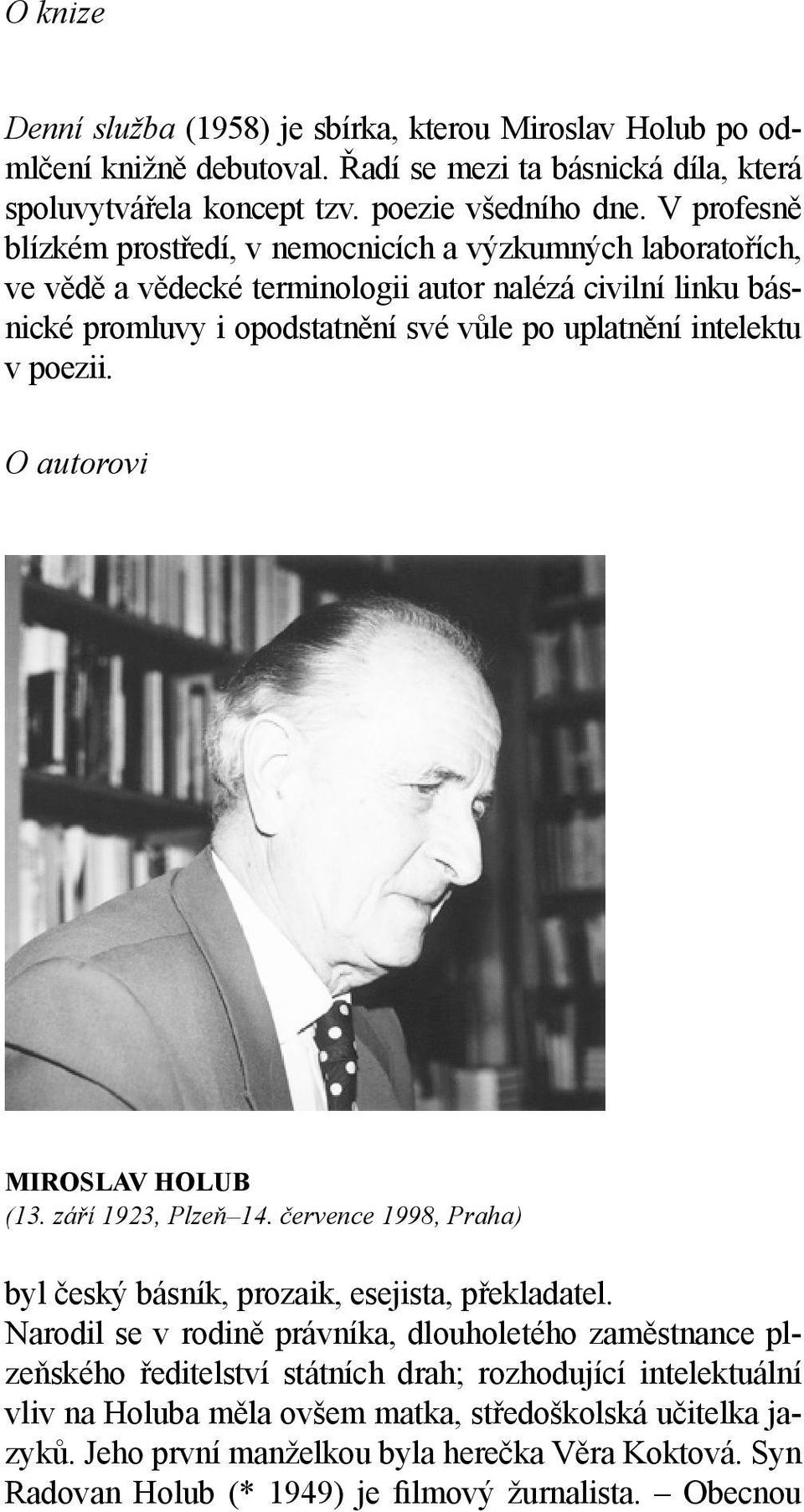 O knize

Denní služba (1958) je sbírka, kterou Miroslav Holub po odmlčení knižně debutoval. Řadí se mezi ta básnická díla, která spoluvytvářela koncept tzv. poezie všedního dne. V profesně blízkém prostředí, v nemocnicích a výzkumných laboratořích, ve vědě a vědecké terminologii autor nalézá civilní linku básnické promluvy i opodstatnění své vůle po uplatnění intelektu v poezii.

O autorovi

MIROSLAV HOLUB
(13. září 1923, Plzeň–14. července 1998, Praha)

byl český básník, prozaik, esejista, překladatel.
Narodil se v rodině právníka, dlouholetého zaměstnance plzeňského ředitelství státních drah; rozhodující intelektuální vliv na Holuba měla ovšem matka, středoškolská učitelka jazyků. Jeho první manželkou byla herečka Věra Koktová. Syn Radovan Holub (* 1949) je filmový žurnalista. – Obecnou